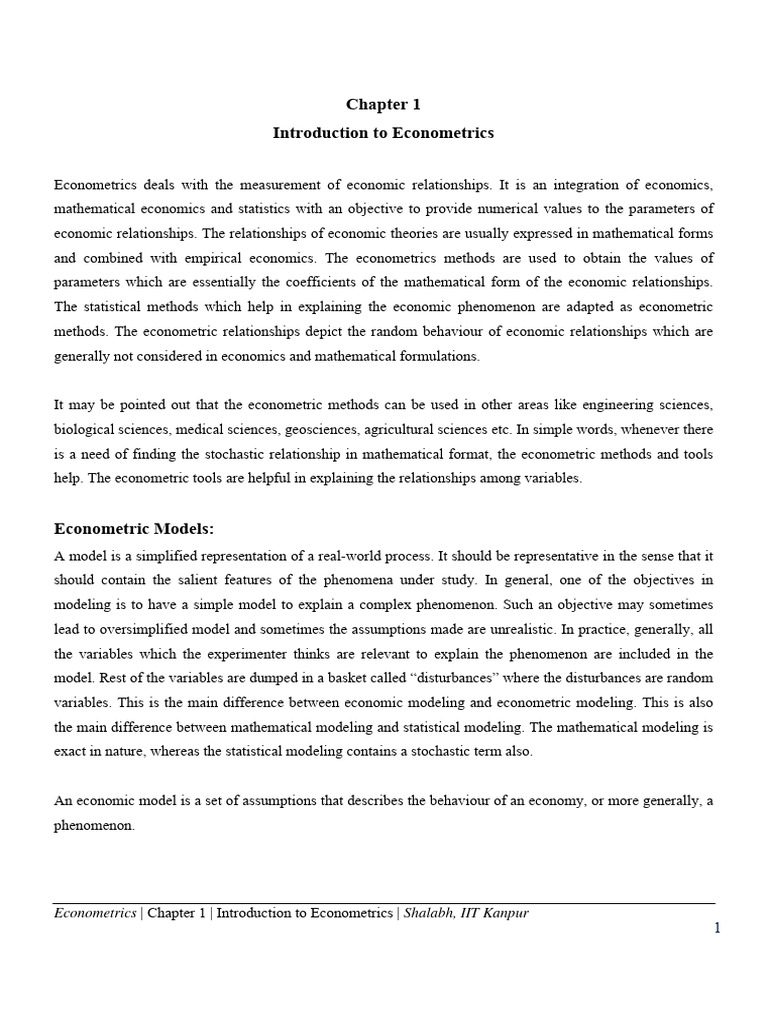 Chapter 1

Introduction to Econometrics

Econometrics deals with the measurement of economic relationships. It is an integration of economics, mathematical economics and statistics with an objective to provide numerical values to the parameters of economic relationships. The relationships of economic theories are usually expressed in mathematical forms and combined with empirical economics. The econometrics methods are used to obtain the values of parameters which are essentially the coefficients of the mathematical form of the economic relationships. The statistical methods which help in explaining the economic phenomenon are adapted as econometric methods. The econometric relationships depict the random behaviour of economic relationships which are generally not considered in economics and mathematical formulations.

It may be pointed out that the econometric methods can be used in other areas like engineering sciences, biological sciences, medical sciences, geosciences, agricultural sciences etc. In simple words, whenever there is a need of finding the stochastic relationship in mathematical format, the econometric methods and tools help. The econometric tools are helpful in explaining the relationships among variables.

Econometric Models:

A model is a simplified representation of a real-world process. It should be representative in the sense that it should contain the salient features of the phenomena under study. In general, one of the objectives in modeling is to have a simple model to explain a complex phenomenon. Such an objective may sometimes lead to oversimplified model and sometimes the assumptions made are unrealistic. In practice, generally, all the variables which the experimenter thinks are relevant to explain the phenomenon are included in the model. Rest of the variables are dumped in a basket called "disturbances" where the disturbances are random variables. This is the main difference between economic modeling and econometric modeling. This is also the main difference between mathematical modeling and statistical modeling. The mathematical modeling is exact in nature, whereas the statistical modeling contains a stochastic term also.

An economic model is a set of assumptions that describes the behaviour of an economy, or more generally, a phenomenon.

Econometrics | Chapter 1 | Introduction to Econometrics | Shalabh, IIT Kanpur

1